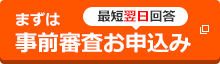 まずは
最短翌日回答
事前審査お申込み